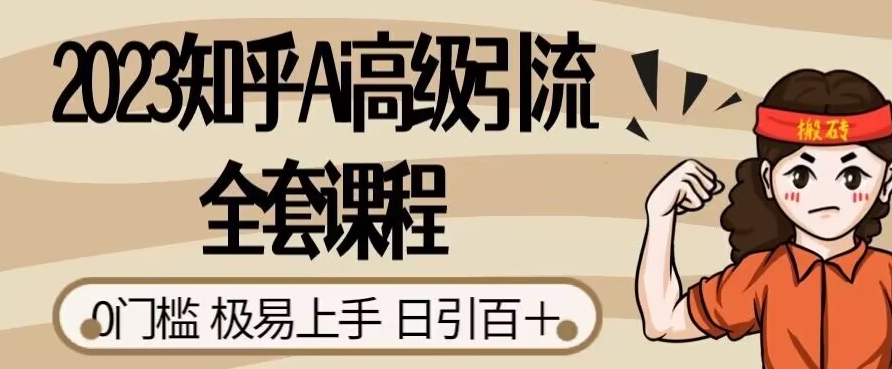 2023知乎Ai高级引流
全套课程

0门槛 极易上手 日引百+

搬砖